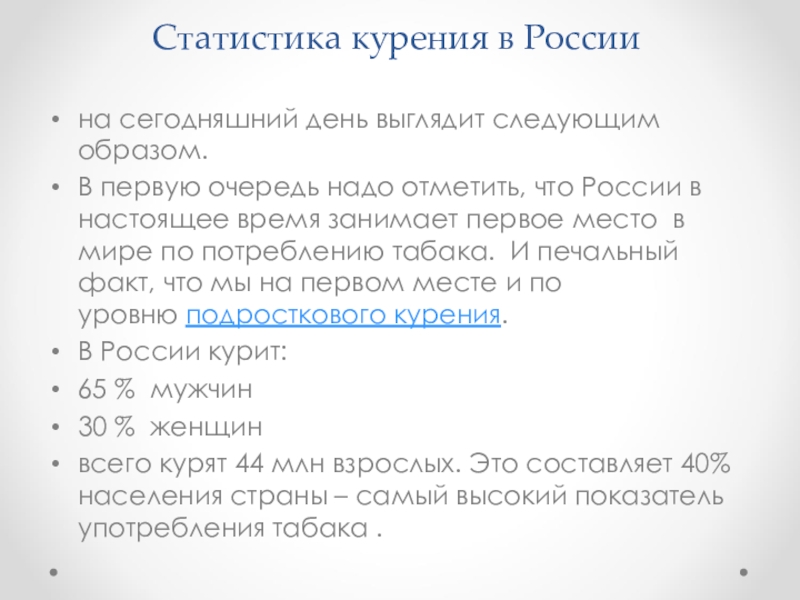 Статистика курения в России

• на сегодняшний день выглядит следующим образом.
• В первую очередь надо отметить, что России в настоящее время занимает первое место в мире по потреблению табака. И печальный факт, что мы на первом месте и по уровню подросткового курения.
• В России курит:
• 65 % мужчин
• 30 % женщин
• всего курят 44 млн взрослых. Это составляет 40% населения страны – самый высокий показатель употребления табака .